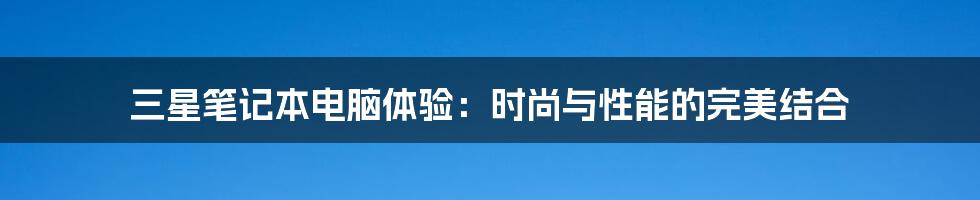 三星笔记本电脑体验：时尚与性能的完美结合